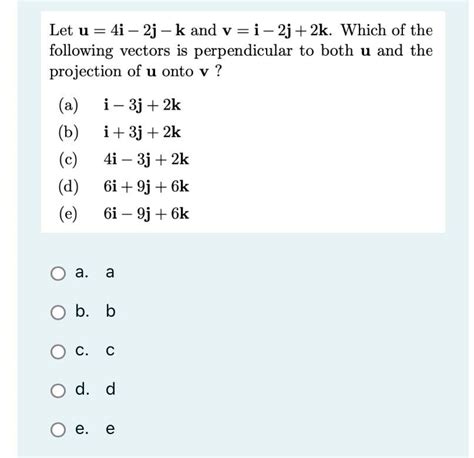 Let $\mathbf{u} = 4\mathbf{i} - 2\mathbf{j} - \mathbf{k}$ and $\mathbf{v} = \mathbf{i} - 2\mathbf{j} + 2\mathbf{k}$. Which of the following vectors is perpendicular to both $\mathbf{u}$ and the projection of $\mathbf{u}$ onto $\mathbf{v}$ ?

(a) $\mathbf{i} - 3\mathbf{j} + 2\mathbf{k}$

(b) $\mathbf{i} + 3\mathbf{j} + 2\mathbf{k}$

(c) $4\mathbf{i} - 3\mathbf{j} + 2\mathbf{k}$

(d) $6\mathbf{i} + 9\mathbf{j} + 6\mathbf{k}$

(e) $6\mathbf{i} - 9\mathbf{j} + 6\mathbf{k}$

a. a

b. b

c. c

d. d

e. e